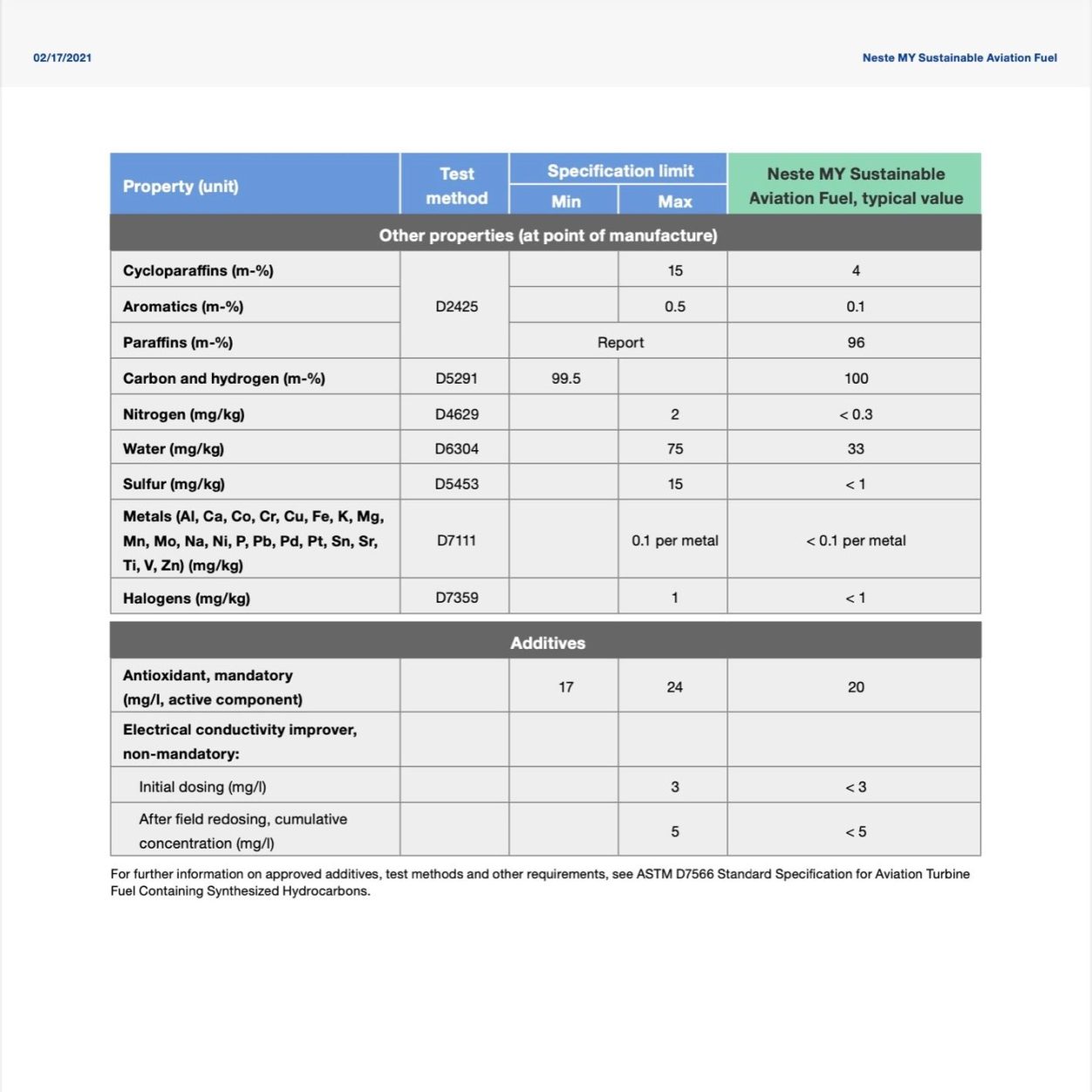 02/17/2021

Neste MY Sustainable Aviation Fuel

| Property (unit) | Test method | Specification limit Min | Specification limit Max | Neste MY Sustainable Aviation Fuel, typical value |
|---|---|---|---|---|
| Other properties (at point of manufacture) | | | | |
| Cycloparaffins (m-%) | D2425 | | 15 | 4 |
| Aromatics (m-%) | D2425 | | 0.5 | 0.1 |
| Paraffins (m-%) | D2425 | Report | Report | 96 |
| Carbon and hydrogen (m-%) | D5291 | 99.5 | | 100 |
| Nitrogen (mg/kg) | D4629 | | 2 | < 0.3 |
| Water (mg/kg) | D6304 | | 75 | 33 |
| Sulfur (mg/kg) | D5453 | | 15 | < 1 |
| Metals (Al, Ca, Co, Cr, Cu, Fe, K, Mg, Mn, Mo, Na, Ni, P, Pb, Pd, Pt, Sn, Sr, Ti, V, Zn) (mg/kg) | D7111 | | 0.1 per metal | < 0.1 per metal |
| Halogens (mg/kg) | D7359 | | 1 | < 1 |
| Additives | | | | |
| Antioxidant, mandatory (mg/l, active component) | | 17 | 24 | 20 |
| Electrical conductivity improver, non-mandatory: | | | | |
| Initial dosing (mg/l) | | | 3 | < 3 |
| After field redosing, cumulative concentration (mg/l) | | | 5 | < 5 |

For further information on approved additives, test methods and other requirements, see ASTM D7566 Standard Specification for Aviation Turbine Fuel Containing Synthesized Hydrocarbons.